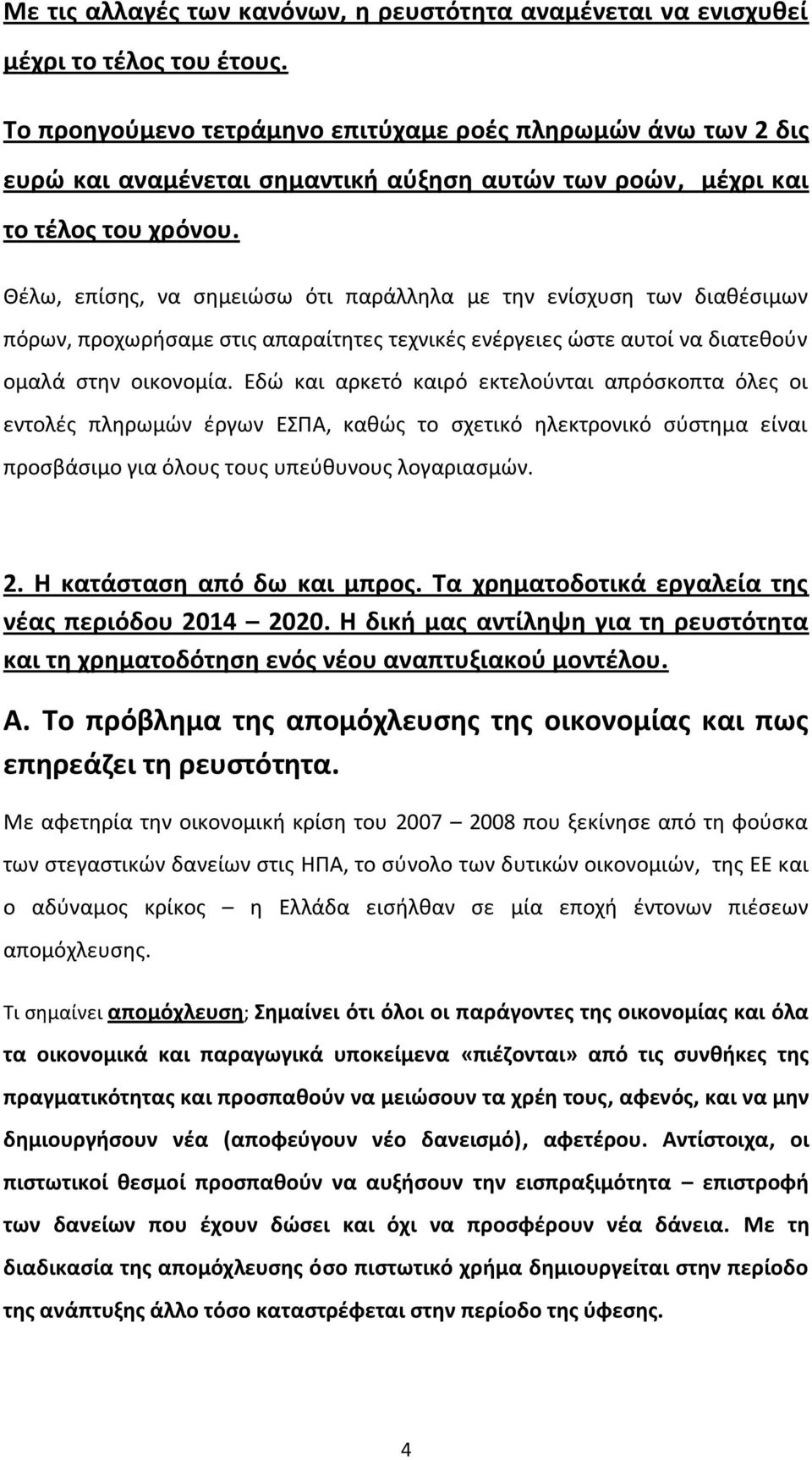 Με τις αλλαγές των κανόνων, η ρευστότητα αναμένεται να ενισχυθεί μέχρι το τέλος του έτους.

Το προηγούμενο τετράμηνο επιτύχαμε ροές πληρωμών άνω των 2 δις ευρώ και αναμένεται σημαντική αύξηση αυτών των ροών, μέχρι και το τέλος του χρόνου.

Θέλω, επίσης, να σημειώσω ότι παράλληλα με την ενίσχυση των διαθέσιμων πόρων, προχωρήσαμε στις απαραίτητες τεχνικές ενέργειες ώστε αυτοί να διατεθούν ομαλά στην οικονομία. Εδώ και αρκετό καιρό εκτελούνται απρόσκοπτα όλες οι εντολές πληρωμών έργων ΕΣΠΑ, καθώς το σχετικό ηλεκτρονικό σύστημα είναι προσβάσιμο για όλους τους υπεύθυνους λογαριασμών.

2. Η κατάσταση από δω και μπρος. Τα χρηματοδοτικά εργαλεία της νέας περιόδου 2014 – 2020. Η δική μας αντίληψη για τη ρευστότητα και τη χρηματοδότηση ενός νέου αναπτυξιακού μοντέλου.

Α. Το πρόβλημα της απομόχλευσης της οικονομίας και πως επηρεάζει τη ρευστότητα.

Με αφετηρία την οικονομική κρίση του 2007 – 2008 που ξεκίνησε από τη φούσκα των στεγαστικών δανείων στις ΗΠΑ, το σύνολο των δυτικών οικονομιών, της ΕΕ και ο αδύναμος κρίκος – η Ελλάδα εισήλθαν σε μία εποχή έντονων πιέσεων απομόχλευσης.

Τι σημαίνει απομόχλευση; Σημαίνει ότι όλοι οι παράγοντες της οικονομίας και όλα τα οικονομικά και παραγωγικά υποκείμενα «πιέζονται» από τις συνθήκες της πραγματικότητας και προσπαθούν να μειώσουν τα χρέη τους, αφενός, και να μην δημιουργήσουν νέα (αποφεύγουν νέο δανεισμό), αφετέρου. Αντίστοιχα, οι πιστωτικοί θεσμοί προσπαθούν να αυξήσουν την εισπραξιμότητα – επιστροφή των δανείων που έχουν δώσει και όχι να προσφέρουν νέα δάνεια. Με τη διαδικασία της απομόχλευσης όσο πιστωτικό χρήμα δημιουργείται στην περίοδο της ανάπτυξης άλλο τόσο καταστρέφεται στην περίοδο της ύφεσης.

4